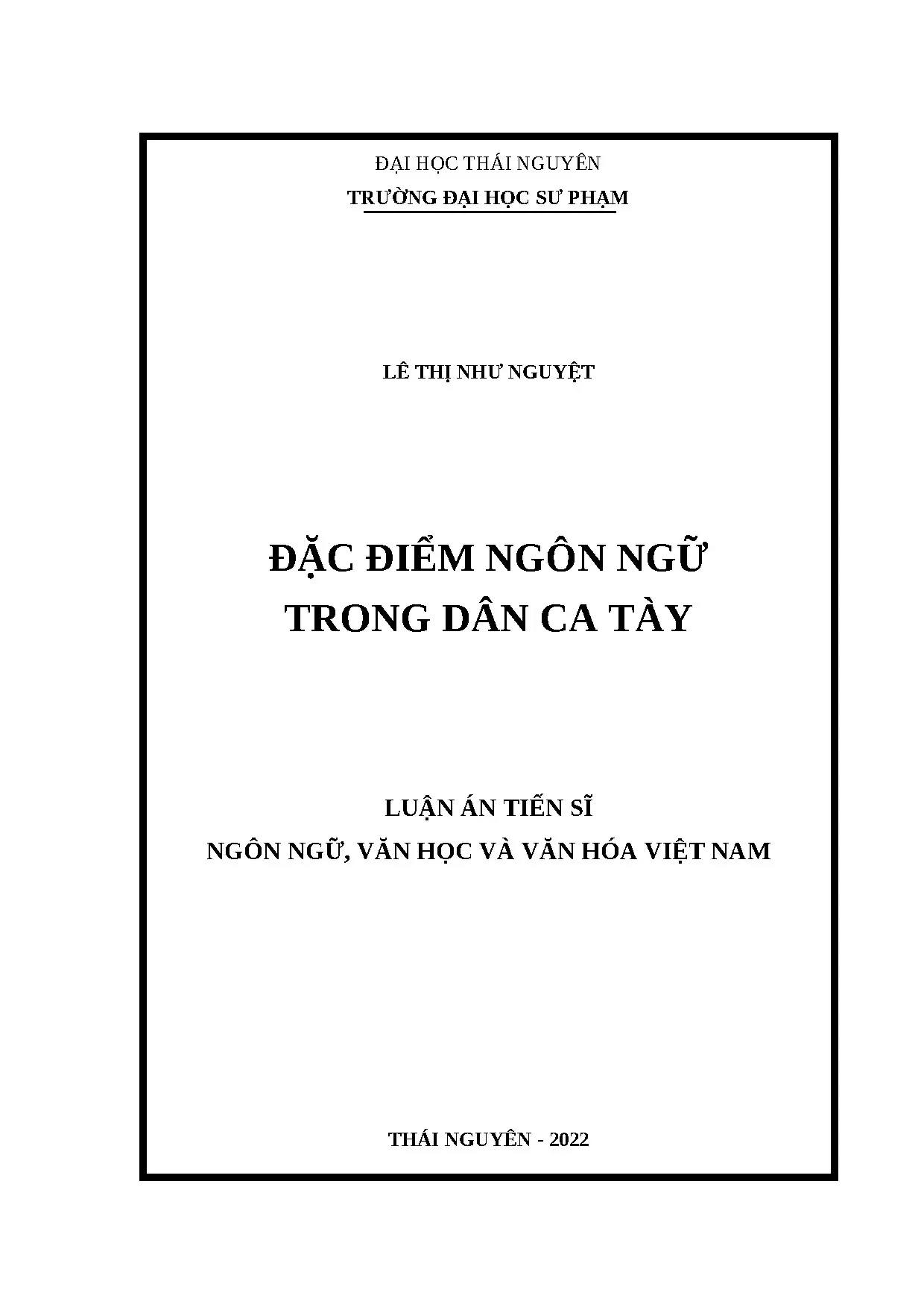 ĐẠI HỌC THÁI NGUYÊN
TRƯỜNG ĐẠI HỌC SƯ PHẠM

LÊ THỊ NHƯ NGUYỆT

ĐẶC ĐIỂM NGÔN NGỮ
TRONG DÂN CA TÀY

LUẬN ÁN TIẾN SĨ
NGÔN NGỮ, VĂN HỌC VÀ VĂN HÓA VIỆT NAM

THÁI NGUYÊN - 2022